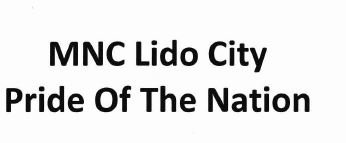 MNC Lido City
Pride Of The Nation